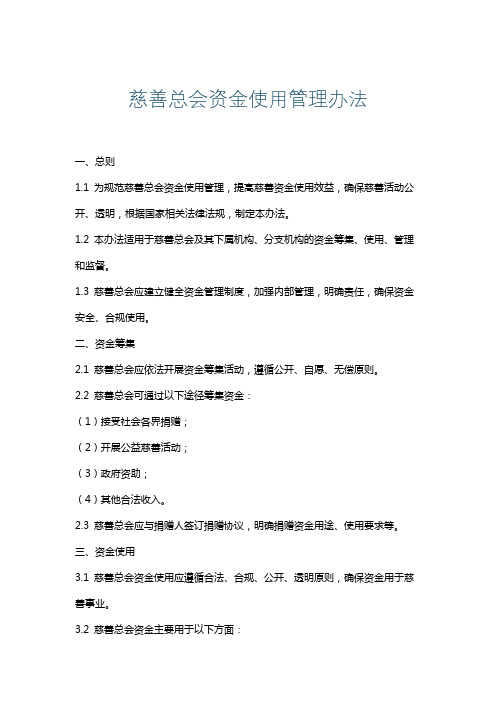 慈善总会资金使用管理办法

一、总则

1.1 为规范慈善总会资金使用管理，提高慈善资金使用效益，确保慈善活动公开、透明，根据国家相关法律法规，制定本办法。

1.2 本办法适用于慈善总会及其下属机构、分支机构的资金筹集、使用、管理和监督。

1.3 慈善总会应建立健全资金管理制度，加强内部管理，明确责任，确保资金安全、合规使用。

二、资金筹集

2.1 慈善总会应依法开展资金筹集活动，遵循公开、自愿、无偿原则。

2.2 慈善总会可通过以下途径筹集资金：

（1）接受社会各界捐赠；

（2）开展公益慈善活动；

（3）政府资助；

（4）其他合法收入。

2.3 慈善总会应与捐赠人签订捐赠协议，明确捐赠资金用途、使用要求等。

三、资金使用

3.1 慈善总会资金使用应遵循合法、合规、公开、透明原则，确保资金用于慈善事业。

3.2 慈善总会资金主要用于以下方面：